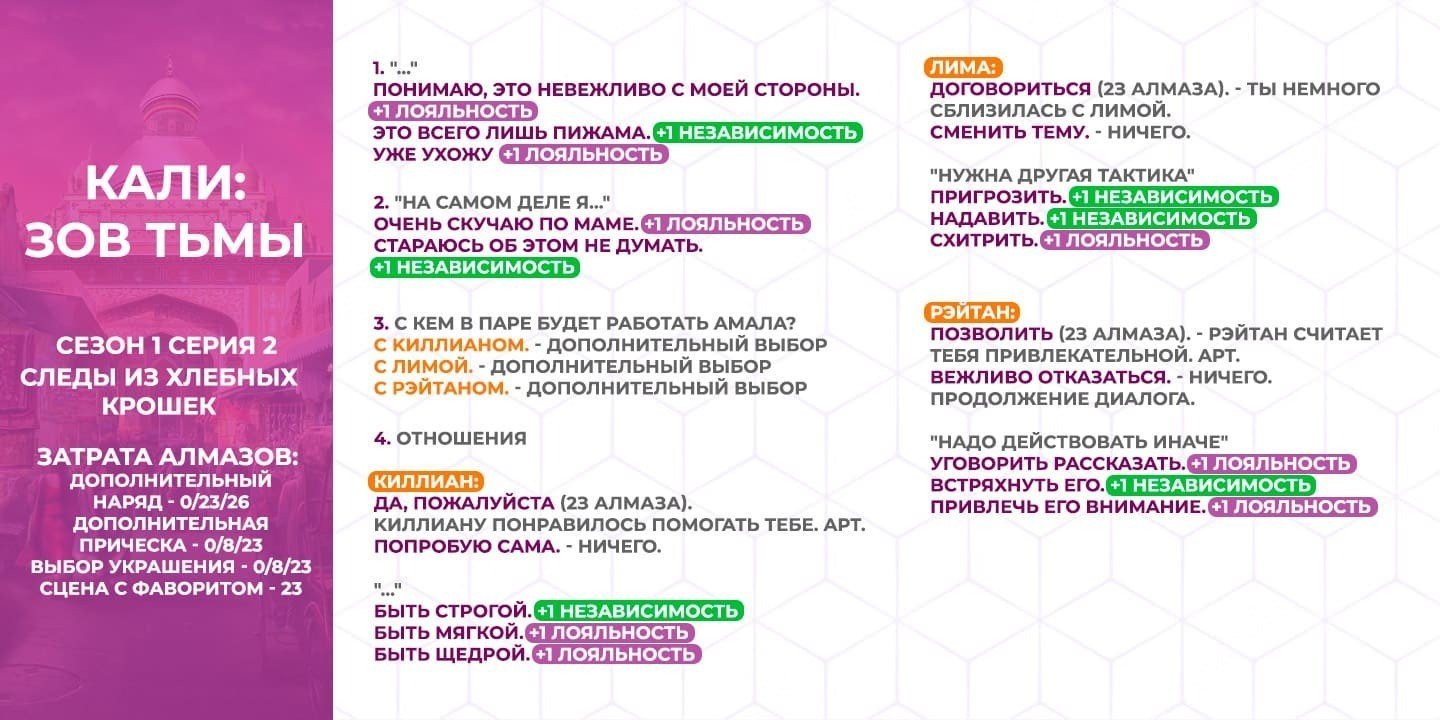 КАЛИ: ЗОВ ТЬМЫ

СЕЗОН 1 СЕРИЯ 2
СЛЕДЫ ИЗ ХЛЕБНЫХ КРОШЕК

ЗАТРАТА АЛМАЗОВ:
ДОПОЛНИТЕЛЬНЫЙ НАРЯД - 0/23/26
ДОПОЛНИТЕЛЬНАЯ ПРИЧЕСКА - 0/8/23
ВЫБОР УКРАШЕНИЯ - 0/8/23
СЦЕНА С ФАВОРИТОМ - 23

1. "..."
ПОНИМАЮ, ЭТО НЕВЕЖЛИВО С МОЕЙ СТОРОНЫ. +1 ЛОЯЛЬНОСТЬ
ЭТО ВСЕГО ЛИШЬ ПИЖАМА. +1 НЕЗАВИСИМОСТЬ
УЖЕ УХОЖУ +1 ЛОЯЛЬНОСТЬ

2. "НА САМОМ ДЕЛЕ Я..."
ОЧЕНЬ СКУЧАЮ ПО МАМЕ. +1 ЛОЯЛЬНОСТЬ
СТАРАЮСЬ ОБ ЭТОМ НЕ ДУМАТЬ. +1 НЕЗАВИСИМОСТЬ

3. С КЕМ В ПАРЕ БУДЕТ РАБОТАТЬ АМАЛА?
С КИЛЛИАНОМ. - ДОПОЛНИТЕЛЬНЫЙ ВЫБОР
С ЛИМОЙ. - ДОПОЛНИТЕЛЬНЫЙ ВЫБОР
С РЭЙТАНОМ. - ДОПОЛНИТЕЛЬНЫЙ ВЫБОР

4. ОТНОШЕНИЯ

КИЛЛИАН:
ДА, ПОЖАЛУЙСТА (23 АЛМАЗА).
КИЛЛИАНУ ПОНРАВИЛОСЬ ПОМОГАТЬ ТЕБЕ. АРТ.
ПОПРОБУЮ САМА. - НИЧЕГО.

"..."
БЫТЬ СТРОГОЙ. +1 НЕЗАВИСИМОСТЬ
БЫТЬ МЯГКОЙ. +1 ЛОЯЛЬНОСТЬ
БЫТЬ ЩЕДРОЙ. +1 ЛОЯЛЬНОСТЬ

ЛИМА:
ДОГОВОРИТЬСЯ (23 АЛМАЗА). - ТЫ НЕМНОГО СБЛИЗИЛАСЬ С ЛИМОЙ.
СМЕНИТЬ ТЕМУ. - НИЧЕГО.

"НУЖНА ДРУГАЯ ТАКТИКА"
ПРИГРОЗИТЬ. +1 НЕЗАВИСИМОСТЬ
НАДАВИТЬ. +1 НЕЗАВИСИМОСТЬ
СХИТРИТЬ. +1 ЛОЯЛЬНОСТЬ

РЭЙТАН:
ПОЗВОЛИТЬ (23 АЛМАЗА). - РЭЙТАН СЧИТАЕТ ТЕБЯ ПРИВЛЕКАТЕЛЬНОЙ. АРТ.
ВЕЖЛИВО ОТКАЗАТЬСЯ. - НИЧЕГО.
ПРОДОЛЖЕНИЕ ДИАЛОГА.

"НАДО ДЕЙСТВОВАТЬ ИНАЧЕ"
УГОВОРИТЬ РАССКАЗАТЬ. +1 ЛОЯЛЬНОСТЬ
ВСТРЯХНУТЬ ЕГО. +1 НЕЗАВИСИМОСТЬ
ПРИВЛЕЧЬ ЕГО ВНИМАНИЕ. +1 ЛОЯЛЬНОСТЬ